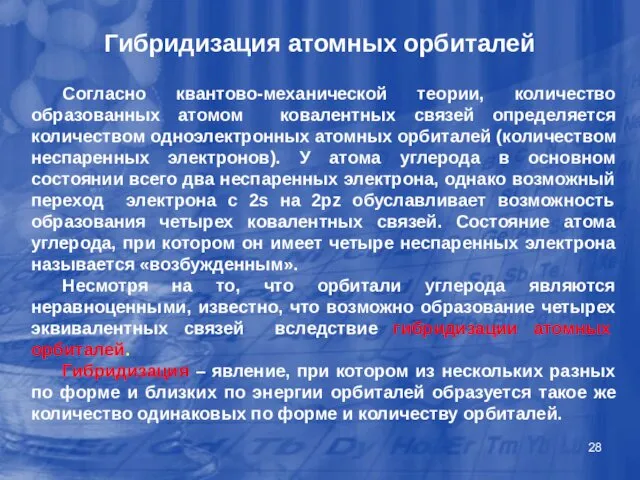 Гибридизация атомных орбиталей

Согласно квантово-механической теории, количество образованных атомом ковалентных связей определяется количеством одноэлектронных атомных орбиталей (количеством неспаренных электронов). У атома углерода в основном состоянии всего два неспаренных электрона, однако возможный переход электрона с 2s на 2pz обуславливает возможность образования четырех ковалентных связей. Состояние атома углерода, при котором он имеет четыре неспаренных электрона называется «возбужденным».

Несмотря на то, что орбитали углерода являются неравноценными, известно, что возможно образование четырех эквивалентных связей вследствие гибридизации атомных орбиталей.

Гибридизация – явление, при котором из нескольких разных по форме и близких по энергии орбиталей образуется такое же количество одинаковых по форме и количеству орбиталей.

28